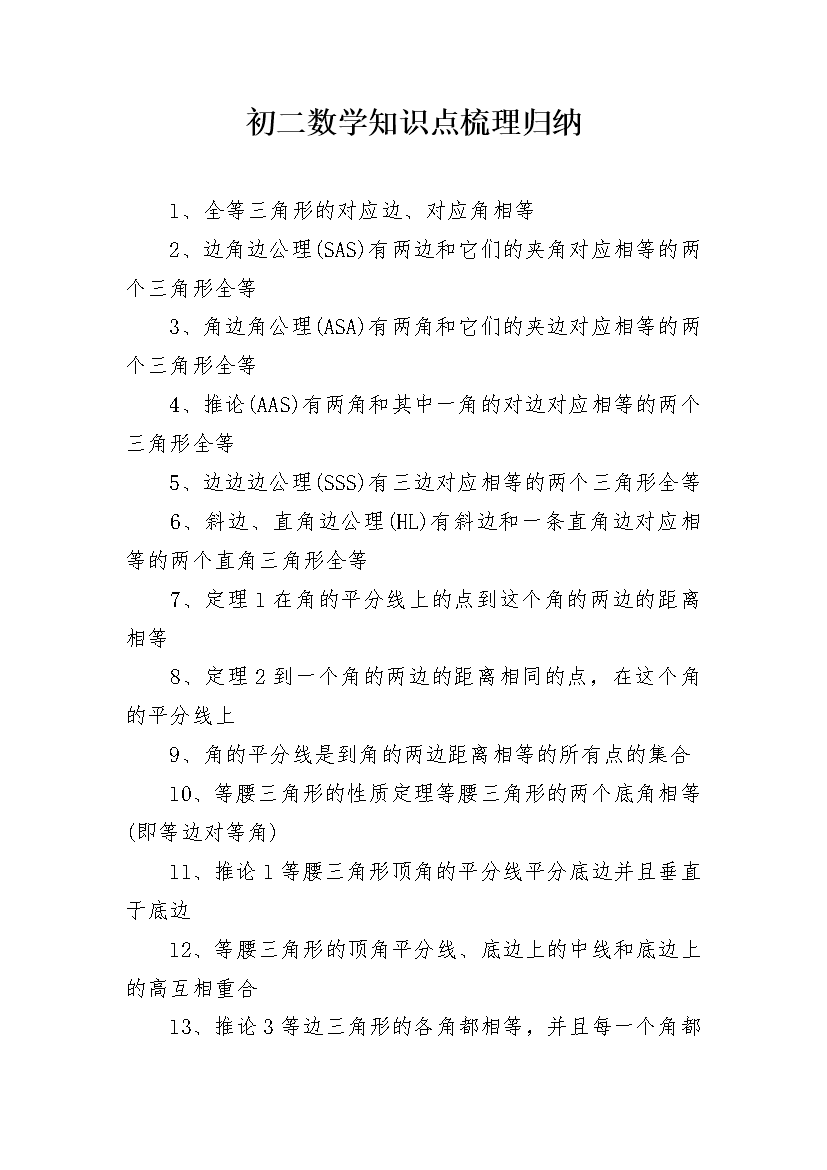 初二数学知识点梳理归纳

1、全等三角形的对应边、对应角相等

2、边角边公理(SAS)有两边和它们的夹角对应相等的两个三角形全等

3、角边角公理(ASA)有两角和它们的夹边对应相等的两个三角形全等

4、推论(AAS)有两角和其中一角的对边对应相等的两个三角形全等

5、边边边公理(SSS)有三边对应相等的两个三角形全等

6、斜边、直角边公理(HL)有斜边和一条直角边对应相等的两个直角三角形全等

7、定理1在角的平分线上的点到这个角的两边的距离相等

8、定理2到一个角的两边的距离相同的点，在这个角的平分线上

9、角的平分线是到角的两边距离相等的所有点的集合

10、等腰三角形的性质定理等腰三角形的两个底角相等(即等边对等角)

11、推论1等腰三角形顶角的平分线平分底边并且垂直于底边

12、等腰三角形的顶角平分线、底边上的中线和底边上的高互相重合

13、推论3等边三角形的各角都相等，并且每一个角都